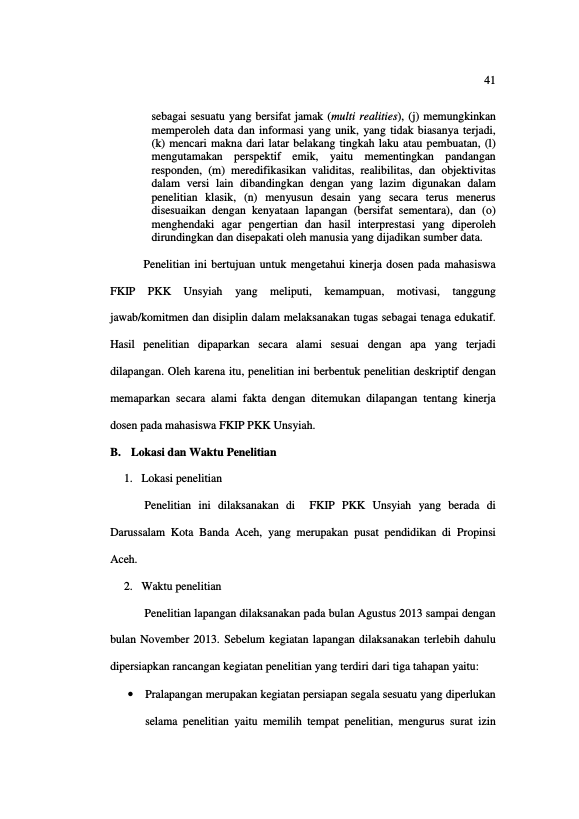 41

sebagai sesuatu yang bersifat jamak (multi realities), (j) memungkinkan memperoleh data dan informasi yang unik, yang tidak biasanya terjadi, (k) mencari makna dari latar belakang tingkah laku atau pembuatan, (l) mengutamakan perspektif emik, yaitu mementingkan pandangan responden, (m) meredifikasikan validitas, realibilitas, dan objektivitas dalam versi lain dibandingkan dengan yang lazim digunakan dalam penelitian klasik, (n) menyusun desain yang secara terus menerus disesuaikan dengan kenyataan lapangan (bersifat sementara), dan (o) menghendaki agar pengertian dan hasil interprestasi yang diperoleh dirundingkan dan disepakati oleh manusia yang dijadikan sumber data.

Penelitian ini bertujuan untuk mengetahui kinerja dosen pada mahasiswa FKIP PKK Unsyiah yang meliputi, kemampuan, motivasi, tanggung jawab/komitmen dan disiplin dalam melaksanakan tugas sebagai tenaga edukatif. Hasil penelitian dipaparkan secara alami sesuai dengan apa yang terjadi dilapangan. Oleh karena itu, penelitian ini berbentuk penelitian deskriptif dengan memaparkan secara alami fakta dengan ditemukan dilapangan tentang kinerja dosen pada mahasiswa FKIP PKK Unsyiah.

B. Lokasi dan Waktu Penelitian

1. Lokasi penelitian

Penelitian ini dilaksanakan di FKIP PKK Unsyiah yang berada di Darussalam Kota Banda Aceh, yang merupakan pusat pendidikan di Propinsi Aceh.

2. Waktu penelitian

Penelitian lapangan dilaksanakan pada bulan Agustus 2013 sampai dengan bulan November 2013. Sebelum kegiatan lapangan dilaksanakan terlebih dahulu dipersiapkan rancangan kegiatan penelitian yang terdiri dari tiga tahapan yaitu:

• Pralapangan merupakan kegiatan persiapan segala sesuatu yang diperlukan selama penelitian yaitu memilih tempat penelitian, mengurus surat izin